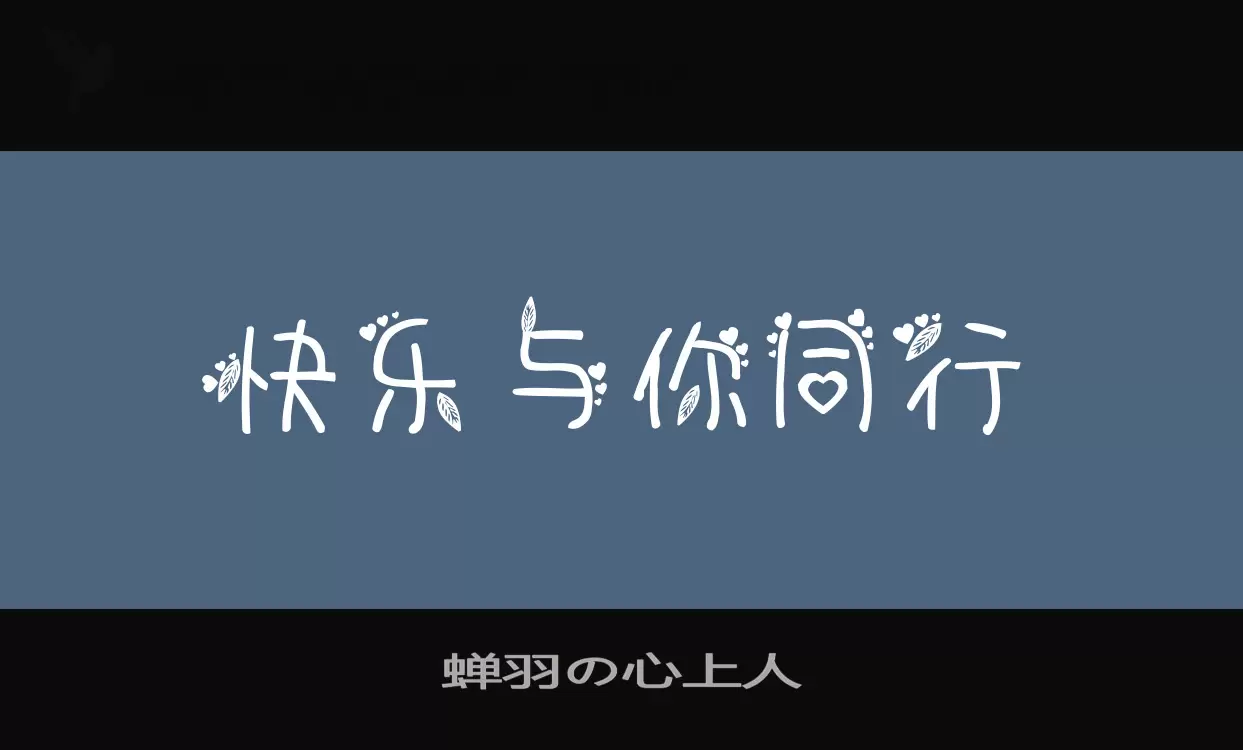 快乐与你同行

蝉羽の心上人